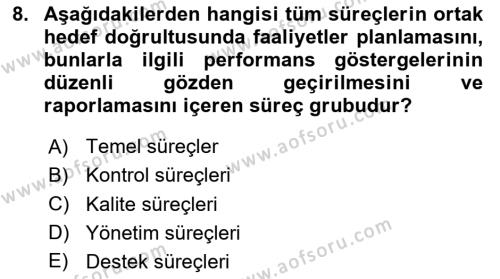 8. Aşağıdakilerden hangisi tüm süreçlerin ortak hedef doğrultusunda faaliyetler planlamasını, bunlarla ilgili performans göstergelerinin düzenli gözden geçirilmesini ve raporlamasını içeren süreç grubudur?

A) Temel süreçler
B) Kontrol süreçleri
C) Kalite süreçleri
D) Yönetim süreçleri
E) Destek süreçleri

www.aofsoru.com